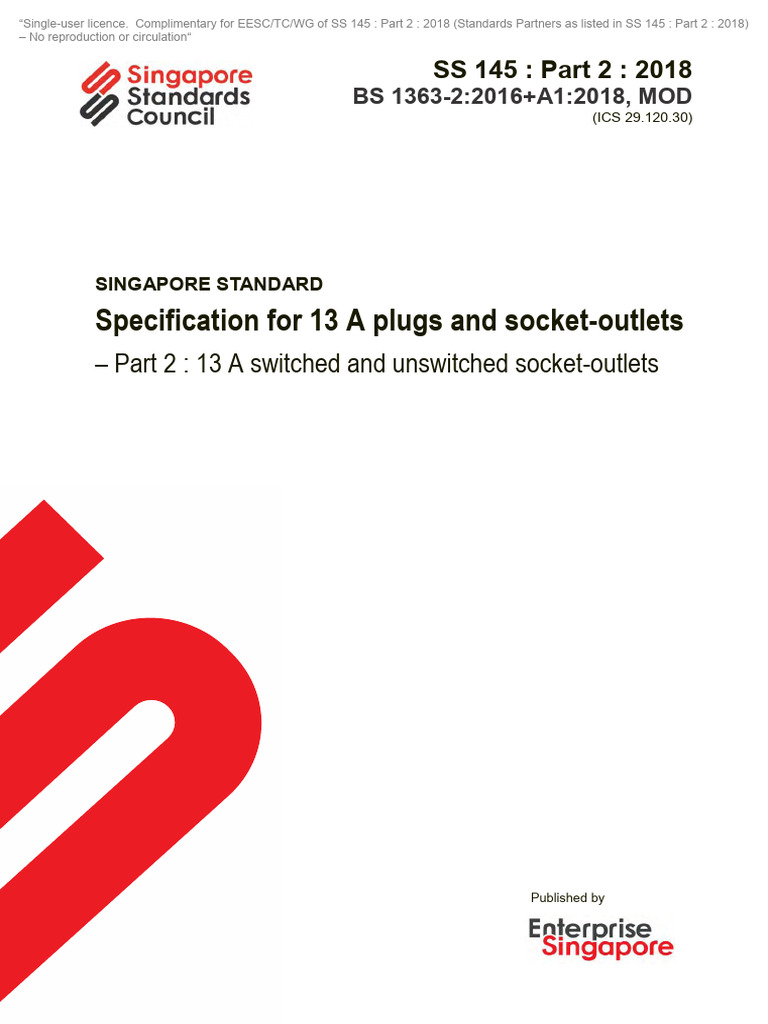 "Single-user licence. Complimentary for EESC/TC/WG of SS 145 : Part 2 : 2018 (Standards Partners as listed in SS 145 : Part 2 : 2018) – No reproduction or circulation"

Singapore Standards Council

SS 145 : Part 2 : 2018
BS 1363-2:2016+A1:2018, MOD
(ICS 29.120.30)

SINGAPORE STANDARD
Specification for 13 A plugs and socket-outlets
– Part 2 : 13 A switched and unswitched socket-outlets

Published by
Enterprise Singapore